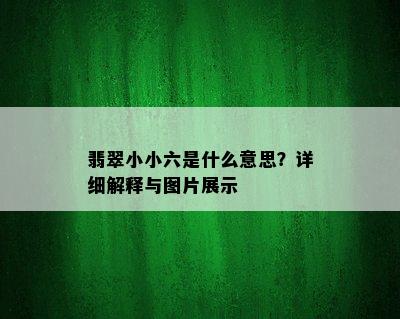 翡翠小小六是什么意思？详细解释与图片展示